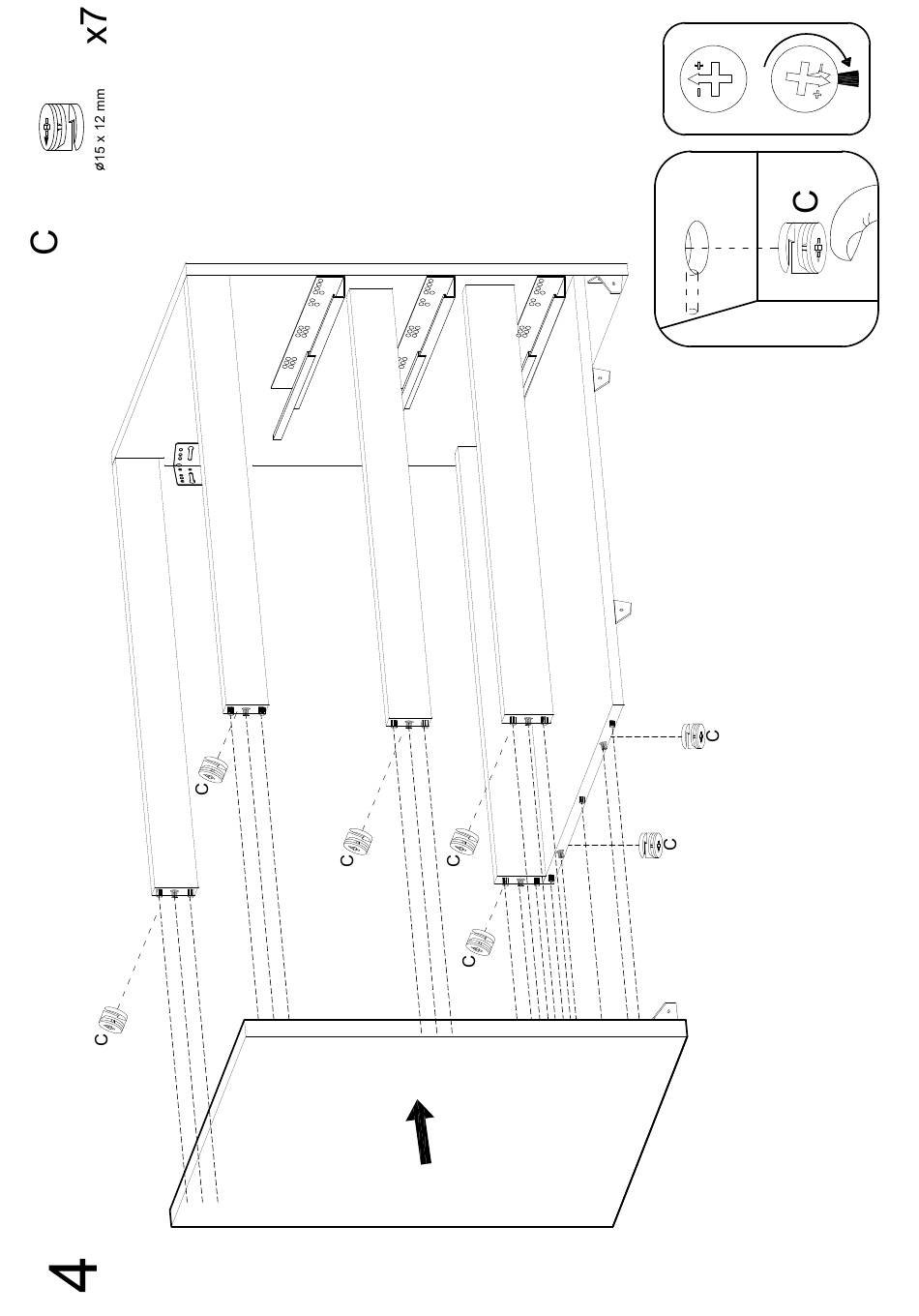 4

C

ø15 x 12 mm

x7

C

C

C

C

C

C

C

C